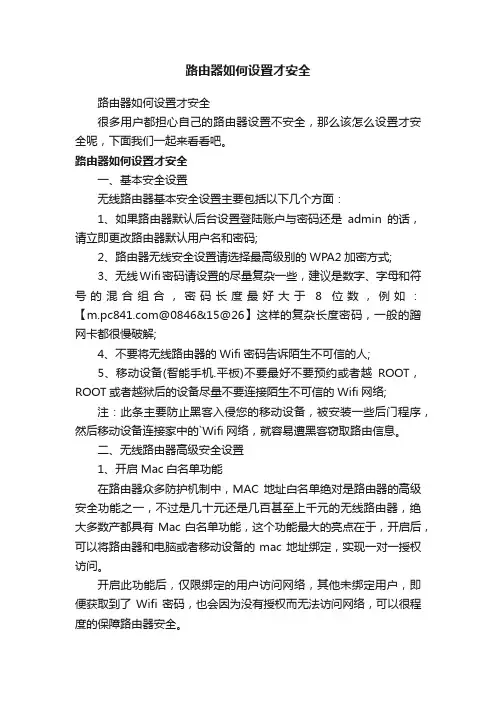 路由器如何设置才安全

路由器如何设置才安全

很多用户都担心自己的路由器设置不安全，那么该怎么设置才安全呢，下面我们一起来看看吧。

路由器如何设置才安全

一、基本安全设置

无线路由器基本安全设置主要包括以下几个方面：

1、如果路由器默认后台设置登陆账户与密码还是 admin 的话，请立即更改路由器默认用户名和密码;

2、路由器无线安全设置请选择最高级别的 WPA2 加密方式;

3、无线Wifi密码请设置的尽量复杂一些，建议是数字、字母和符号的混合组合，密码长度最好大于 8 位数，例如：【m.pc841.com@0846&15@26】这样的复杂长度密码，一般的蹭网卡都很慢破解;

4、不要将无线路由器的 Wifi 密码告诉陌生不可信的人;

5、移动设备(智能手机.平板)不要最好不要预约或者越 ROOT，ROOT 或者越狱后的设备尽量不要连接陌生不可信的 Wifi 网络;

注：此条主要防止黑客入侵您的移动设备，被安装一些后门程序，然后移动设备连接家中的`Wifi 网络，就容易遭黑客窃取路由信息。

二、无线路由器高级安全设置

1、开启 Mac 白名单功能

在路由器众多防护机制中，MAC 地址白名单绝对是路由器的高级安全功能之一，不过是几十元还是几百甚至上千元的无线路由器，绝大多数产都具有 Mac 白名单功能，这个功能最大的亮点在于，开启后，可以将路由器和电脑或者移动设备的 mac 地址绑定，实现一对一授权访问。

开启此功能后，仅限绑定的用户访问网络，其他未绑定用户，即便获取到了 Wifi 密码，也会因为没有授权而无法访问网络，可以很程度的保障路由器安全。